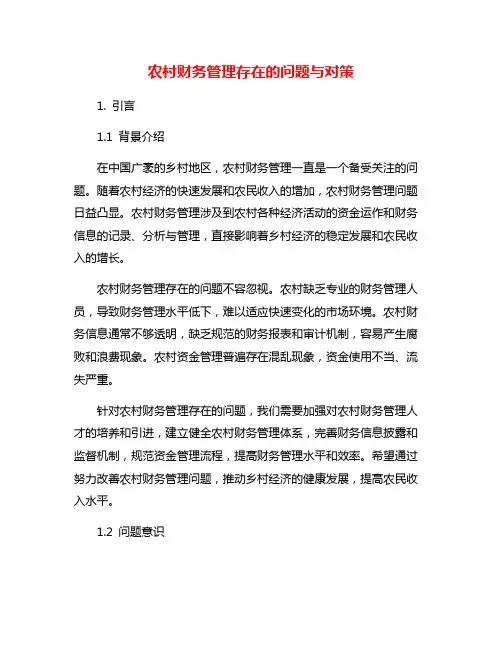 农村财务管理存在的问题与对策

1. 引言

1.1 背景介绍

在中国广袤的乡村地区，农村财务管理一直是一个备受关注的问题。随着农村经济的快速发展和农民收入的增加，农村财务管理问题日益凸显。农村财务管理涉及到农村各种经济活动的资金运作和财务信息的记录、分析与管理，直接影响着乡村经济的稳定发展和农民收入的增长。

农村财务管理存在的问题不容忽视。农村缺乏专业的财务管理人员，导致财务管理水平低下，难以适应快速变化的市场环境。农村财务信息通常不够透明，缺乏规范的财务报表和审计机制，容易产生腐败和浪费现象。农村资金管理普遍存在混乱现象，资金使用不当、流失严重。

针对农村财务管理存在的问题，我们需要加强对农村财务管理人才的培养和引进，建立健全农村财务管理体系，完善财务信息披露和监督机制，规范资金管理流程，提高财务管理水平和效率。希望通过努力改善农村财务管理问题，推动乡村经济的健康发展，提高农民收入水平。

1.2 问题意识